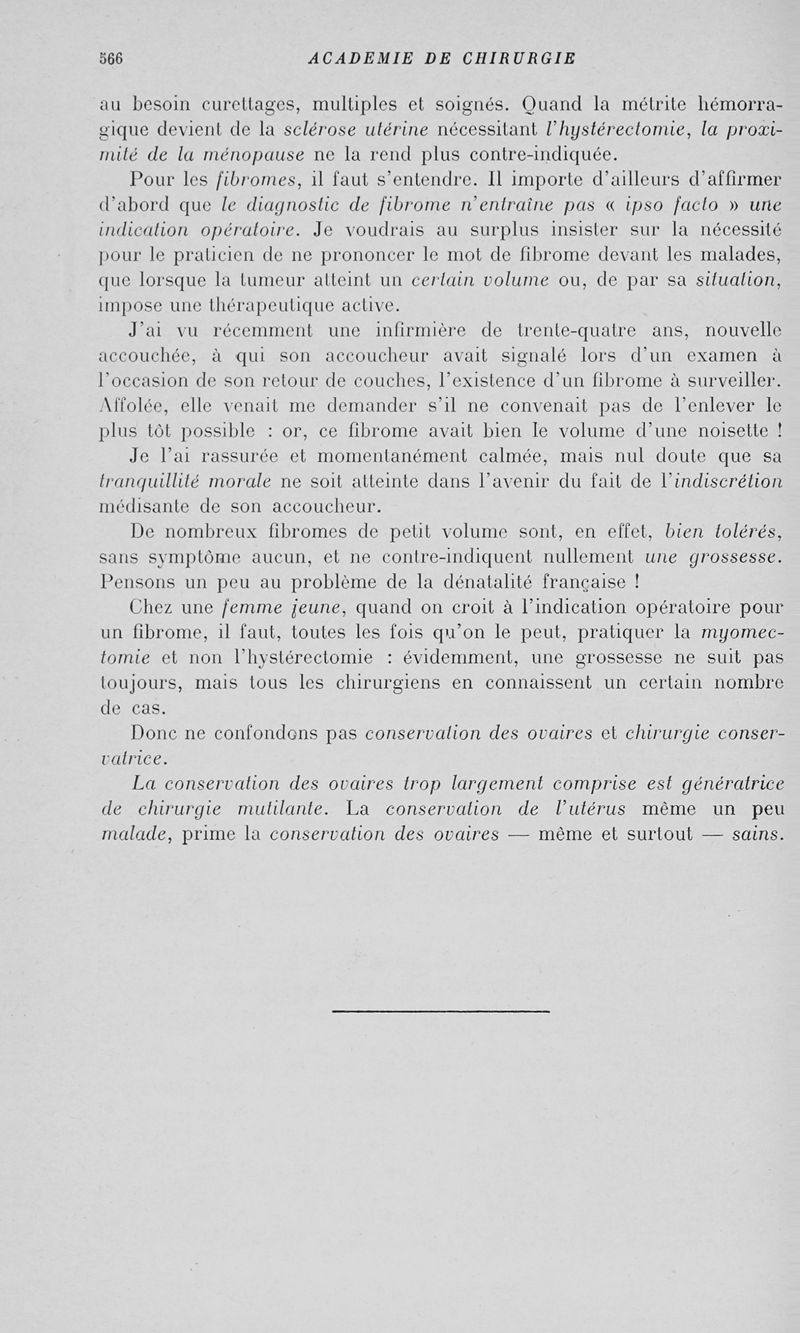 566 ACADEMIE DE CHIRURGIE

au besoin curettages, multiples et soignés. Quand la métrite hémorragique devient de la sclérose utérine nécessitant l'hystérectomie, la proximité de la ménopause ne la rend plus contre-indiquée.

Pour les fibromes, il faut s'entendre. Il importe d'ailleurs d'affirmer d'abord que le diagnostic de fibrome n'entraîne pas « ipso facto » une indication opératoire. Je voudrais au surplus insister sur la nécessité pour le praticien de ne prononcer le mot de fibrome devant les malades, que lorsque la tumeur atteint un certain volume ou, de par sa situation, impose une thérapeutique active.

J'ai vu récemment une infirmière de trente-quatre ans, nouvelle accouchée, à qui son accoucheur avait signalé lors d'un examen à l'occasion de son retour de couches, l'existence d'un fibrome à surveiller. Affolée, elle venait me demander s'il ne convenait pas de l'enlever le plus tôt possible : or, ce fibrome avait bien le volume d'une noisette ! Je l'ai rassurée et momentanément calmée, mais nul doute que sa tranquillité morale ne soit atteinte dans l'avenir du fait de l'indiscrétion médisante de son accoucheur.

De nombreux fibromes de petit volume sont, en effet, bien tolérés, sans symptôme aucun, et ne contre-indiquent nullement une grossesse. Pensons un peu au problème de la dénatalité française !

Chez une femme jeune, quand on croit à l'indication opératoire pour un fibrome, il faut, toutes les fois qu'on le peut, pratiquer la myomectomie et non l'hystérectomie : évidemment, une grossesse ne suit pas toujours, mais tous les chirurgiens en connaissent un certain nombre de cas.

Donc ne confondons pas conservation des ovaires et chirurgie conservatrice.

La conservation des ovaires trop largement comprise est génératrice de chirurgie mutilante. La conservation de l'utérus même un peu malade, prime la conservation des ovaires — même et surtout — sains.